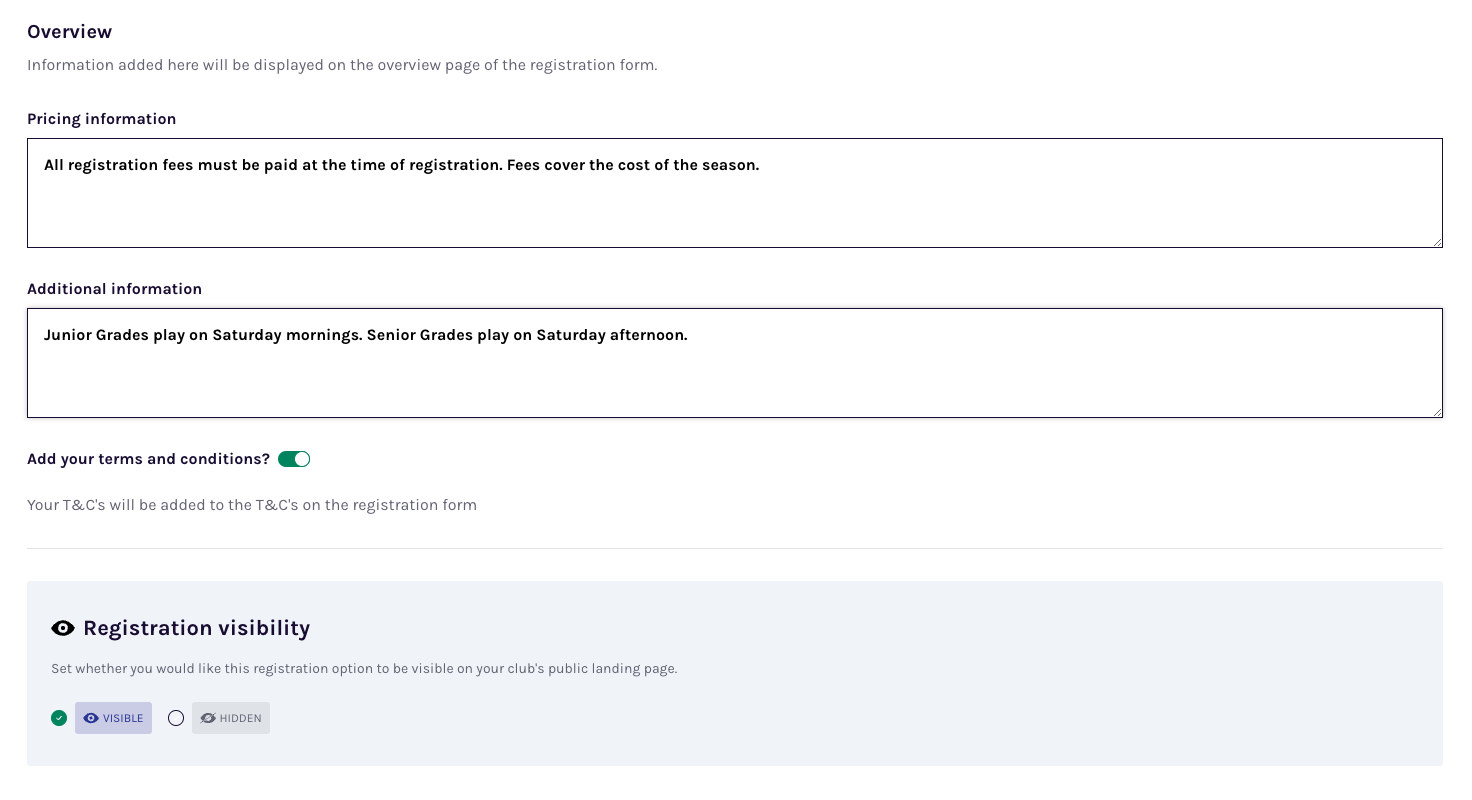 Overview

Information added here will be displayed on the overview page of the registration form.

Pricing information

All registration fees must be paid at the time of registration. Fees cover the cost of the season.

Additional information

Junior Grades play on Saturday mornings. Senior Grades play on Saturday afternoon.

Add your terms and conditions?

Your T&C's will be added to the T&C's on the registration form

Registration visibility

Set whether you would like this registration option to be visible on your club's public landing page.

VISIBLE

HIDDEN